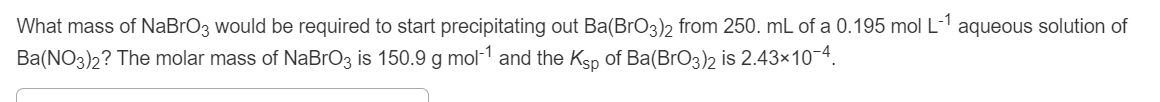 What mass of $NaBrO_3$ would be required to start precipitating out $Ba(BrO_3)_2$ from 250. mL of a 0.195 mol $L^{-1}$ aqueous solution of $Ba(NO_3)_2$? The molar mass of $NaBrO_3$ is 150.9 g $mol^{-1}$ and the $K_{sp}$ of $Ba(BrO_3)_2$ is $2.43 \times 10^{-4}$.